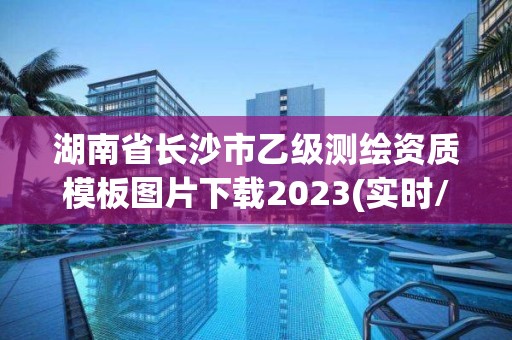 湖南省长沙市乙级测绘资质模板图片下载2023(实时/